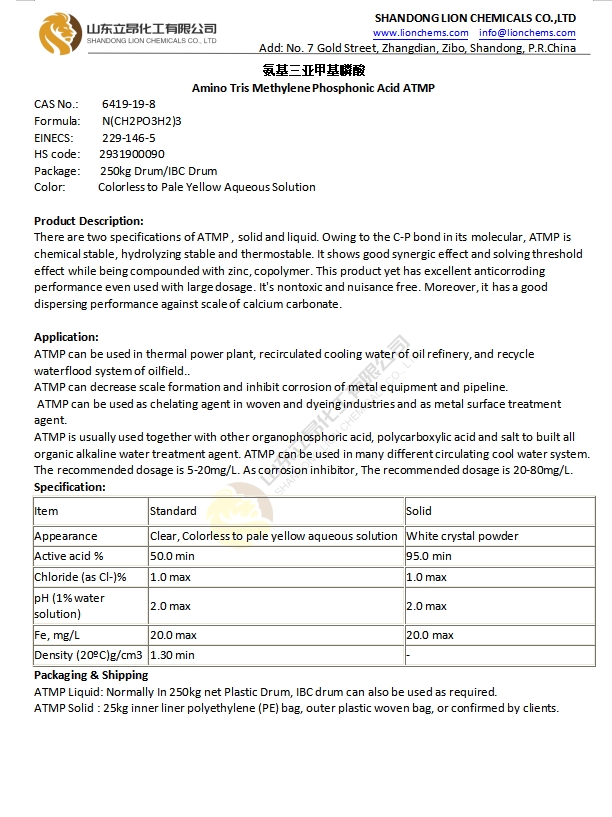 山东立昂化工有限公司
SHANDONG LION CHEMICALS CO., LTD

SHANDONG LION CHEMICALS CO.,LTD
www.lionchems.com info@lionchems.com
Add: No. 7 Gold Street, Zhangdian, Zibo, Shandong, P.R.China

氨基三亚甲基膦酸
Amino Tris Methylene Phosphonic Acid ATMP

CAS No.: 6419-19-8
Formula: N(CH2PO3H2)3
EINECS: 229-146-5
HS code: 2931900090
Package: 250kg Drum/IBC Drum
Color: Colorless to Pale Yellow Aqueous Solution

Product Description:
There are two specifications of ATMP , solid and liquid. Owing to the C-P bond in its molecular, ATMP is chemical stable, hydrolyzing stable and thermostable. It shows good synergic effect and solving threshold effect while being compounded with zinc, copolymer. This product yet has excellent anticorroding performance even used with large dosage. It's nontoxic and nuisance free. Moreover, it has a good dispersing performance against scale of calcium carbonate.

Application:
ATMP can be used in thermal power plant, recirculated cooling water of oil refinery, and recycle waterflood system of oilfield..
ATMP can decrease scale formation and inhibit corrosion of metal equipment and pipeline.
ATMP can be used as chelating agent in woven and dyeing industries and as metal surface treatment agent.
ATMP is usually used together with other organophosphoric acid, polycarboxylic acid and salt to built all organic alkaline water treatment agent. ATMP can be used in many different circulating cool water system. The recommended dosage is 5-20mg/L. As corrosion inhibitor, The recommended dosage is 20-80mg/L.
Specification:

| Item | Standard | Solid |
|---|---|---|
| Appearance | Clear, Colorless to pale yellow aqueous solution | White crystal powder |
| Active acid % | 50.0 min | 95.0 min |
| Chloride (as Cl-)% | 1.0 max | 1.0 max |
| pH (1% water solution) | 2.0 max | 2.0 max |
| Fe, mg/L | 20.0 max | 20.0 max |
| Density (20ºC)g/cm3 | 1.30 min | - |

Packaging & Shipping
ATMP Liquid: Normally In 250kg net Plastic Drum, IBC drum can also be used as required.
ATMP Solid : 25kg inner liner polyethylene (PE) bag, outer plastic woven bag, or confirmed by clients.